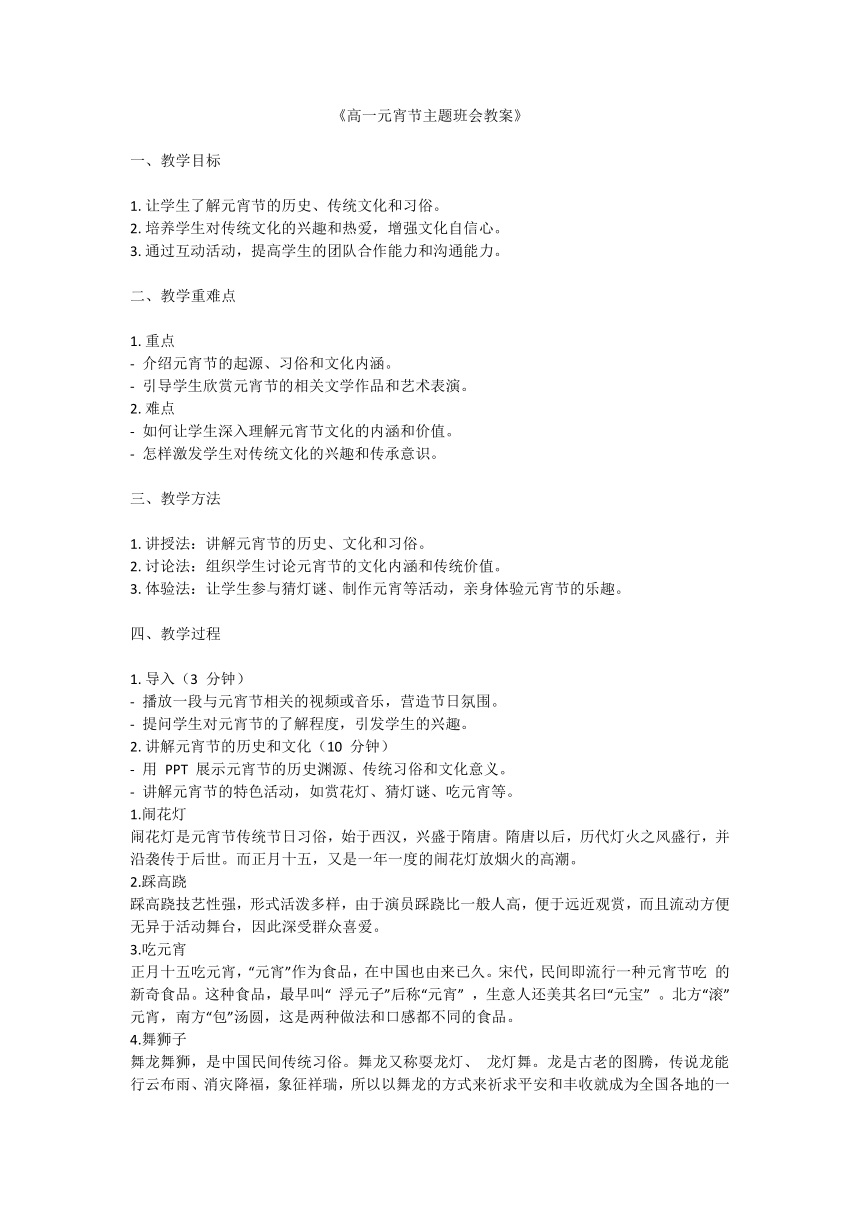 《高一元宵节主题班会教案》

一、教学目标

1. 让学生了解元宵节的历史、传统文化和习俗。
2. 培养学生对传统文化的兴趣和热爱，增强文化自信心。
3. 通过互动活动，提高学生的团队合作能力和沟通能力。

二、教学重难点

1. 重点
- 介绍元宵节的起源、习俗和文化内涵。
- 引导学生欣赏元宵节的相关文学作品和艺术表演。
2. 难点
- 如何让学生深入理解元宵节文化的内涵和价值。
- 怎样激发学生对传统文化的兴趣和传承意识。

三、教学方法

1. 讲授法：讲解元宵节的历史、文化和习俗。
2. 讨论法：组织学生讨论元宵节的文化内涵和传统价值。
3. 体验法：让学生参与猜灯谜、制作元宵等活动，亲身体验元宵节的乐趣。

四、教学过程

1. 导入（3 分钟）
- 播放一段与元宵节相关的视频或音乐，营造节日氛围。
- 提问学生对元宵节的了解程度，引发学生的兴趣。
2. 讲解元宵节的历史和文化（10 分钟）
- 用 PPT 展示元宵节的历史渊源、传统习俗和文化意义。
- 讲解元宵节的特色活动，如赏花灯、猜灯谜、吃元宵等。
1.闹花灯
闹花灯是元宵节传统节日习俗，始于西汉，兴盛于隋唐。隋唐以后，历代灯火之风盛行，并沿袭传于后世。而正月十五，又是一年一度的闹花灯放烟火的高潮。
2.踩高跷
踩高跷技艺性强，形式活泼多样，由于演员踩跷比一般人高，便于远近观赏，而且流动方便无异于活动舞台，因此深受群众喜爱。
3.吃元宵
正月十五吃元宵，“元宵”作为食品，在中国也由来已久。宋代，民间即流行一种元宵节吃 的新奇食品。这种食品，最早叫“ 浮元子”后称“元宵” ，生意人还美其名曰“元宝” 。北方“滚”元宵，南方“包”汤圆，这是两种做法和口感都不同的食品。
4.舞狮子
舞龙舞狮，是中国民间传统习俗。舞龙又称耍龙灯、 龙灯舞。龙是古老的图腾，传说龙能行云布雨、消灾降福，象征祥瑞，所以以舞龙的方式来祈求平安和丰收就成为全国各地的一